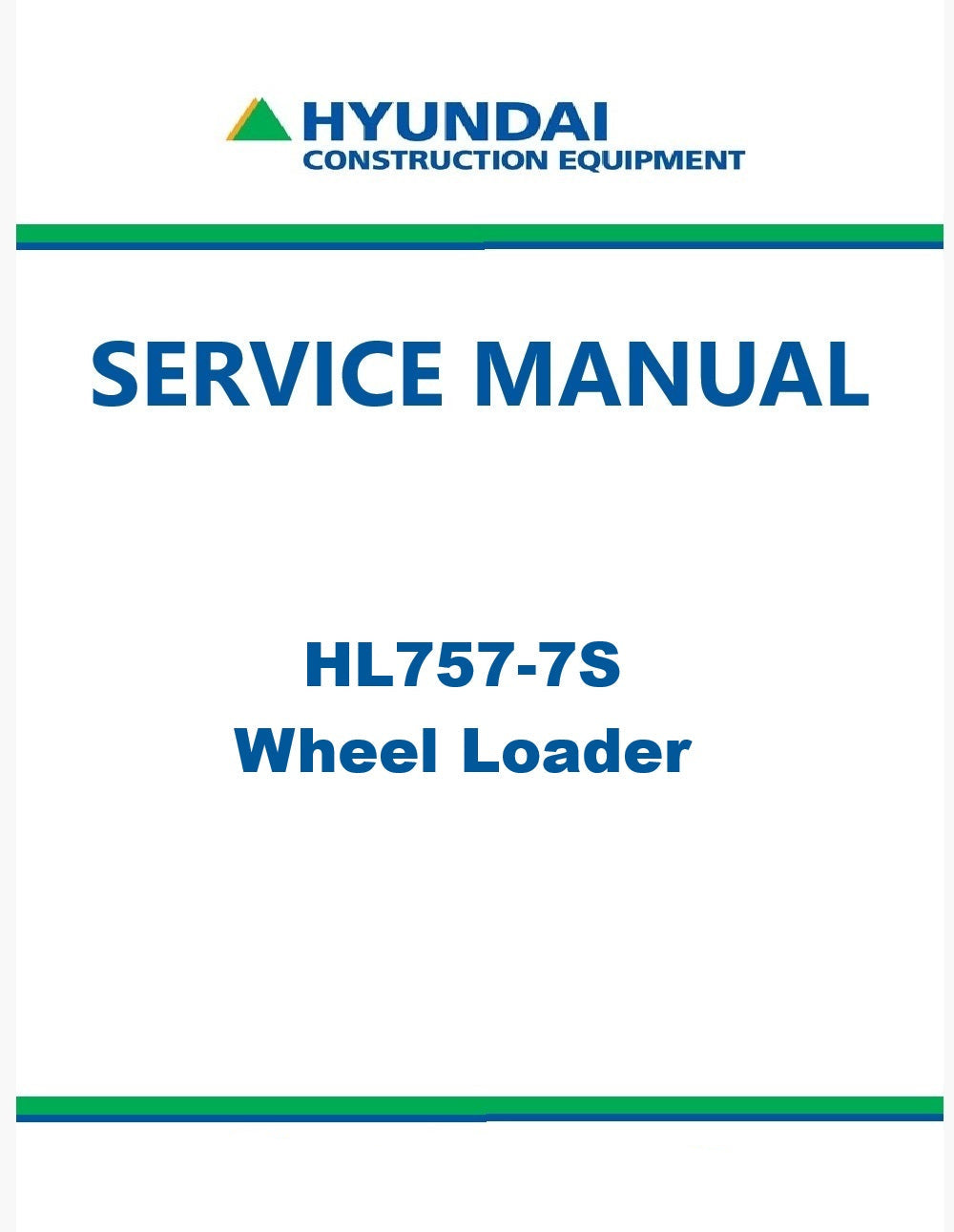 HYUNDAI
CONSTRUCTION EQUIPMENT

SERVICE MANUAL

HL757-7S
Wheel Loader